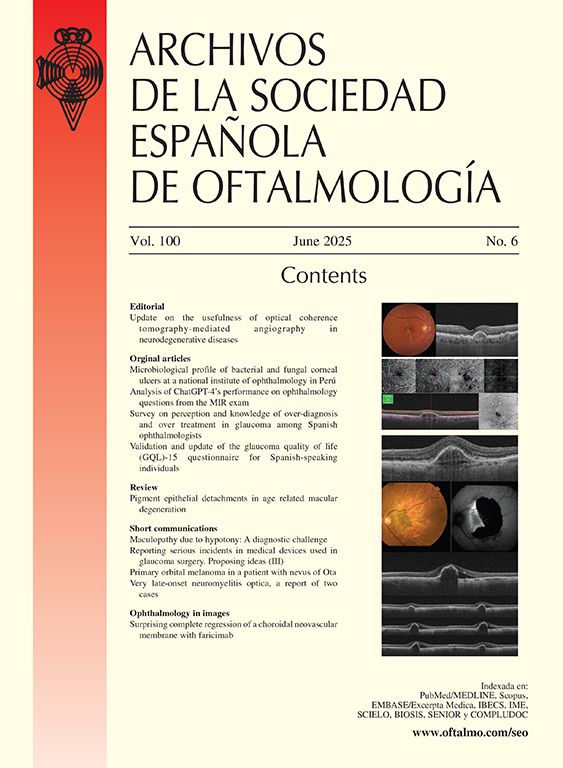 ARCHIVOS
DE LA SOCIEDAD
ESPAÑOLA
DE OFTALMOLOGÍA

Vol. 100 June 2025 No. 6

Contents

Editorial
Update on the usefulness of optical coherence tomography-mediated angiography in neurodegenerative diseases

Orginal articles
Microbiological profile of bacterial and fungal corneal ulcers at a national institute of ophthalmology in Perú
Analysis of ChatGPT-4's performance on ophthalmology questions from the MIR exam
Survey on perception and knowledge of over-diagnosis and over treatment in glaucoma among Spanish ophthalmologists
Validation and update of the glaucoma quality of life (GQL)-15 questionnaire for Spanish-speaking individuals

Review
Pigment epithelial detachments in age related macular degeneration

Short communications
Maculopathy due to hypotony: A diagnostic challenge
Reporting serious incidents in medical devices used in glaucoma surgery. Proposing ideas (III)
Primary orbital melanoma in a patient with nevus of Ota
Very late-onset neuromyelitis optica, a report of two cases

Ophthalmology in images
Surprising complete regression of a choroidal neovascular membrane with faricimab

Indexada en:
PubMed/MEDLINE, Scopus,
EMBASE/Excerpta Medica, IBECS, IME,
SCIELO, BIOSIS, SENIOR y COMPLUDOC

www.oftalmo.com/seo